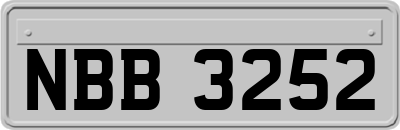 NBB 3252